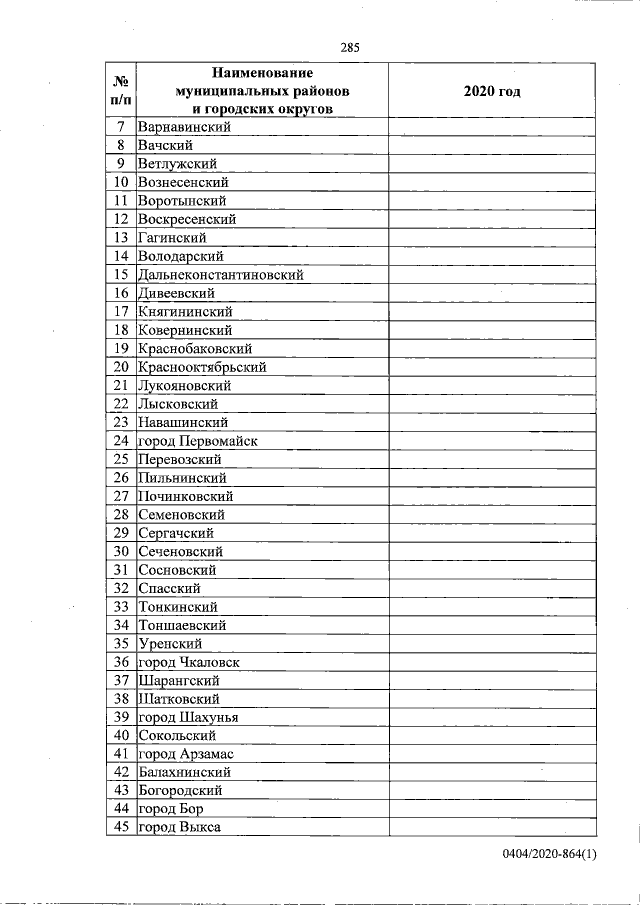 285

| № п/п | Наименование муниципальных районов и городских округов | 2020 год |
|---|---|---|
| 7 | Варнавинский | |
| 8 | Вачский | |
| 9 | Ветлужский | |
| 10 | Вознесенский | |
| 11 | Воротынский | |
| 12 | Воскресенский | |
| 13 | Гагинский | |
| 14 | Володарский | |
| 15 | Дальнеконстантиновский | |
| 16 | Дивеевский | |
| 17 | Княгининский | |
| 18 | Ковернинский | |
| 19 | Краснобаковский | |
| 20 | Краснооктябрьский | |
| 21 | Лукояновский | |
| 22 | Лысковский | |
| 23 | Навашинский | |
| 24 | город Первомайск | |
| 25 | Перевозский | |
| 26 | Пильнинский | |
| 27 | Починковский | |
| 28 | Семеновский | |
| 29 | Сергачский | |
| 30 | Сеченовский | |
| 31 | Сосновский | |
| 32 | Спасский | |
| 33 | Тонкинский | |
| 34 | Тоншаевский | |
| 35 | Уренский | |
| 36 | город Чкаловск | |
| 37 | Шарангский | |
| 38 | Шатковский | |
| 39 | город Шахунья | |
| 40 | Сокольский | |
| 41 | город Арзамас | |
| 42 | Балахнинский | |
| 43 | Богородский | |
| 44 | город Бор | |
| 45 | город Выкса | |

0404/2020-864(1)